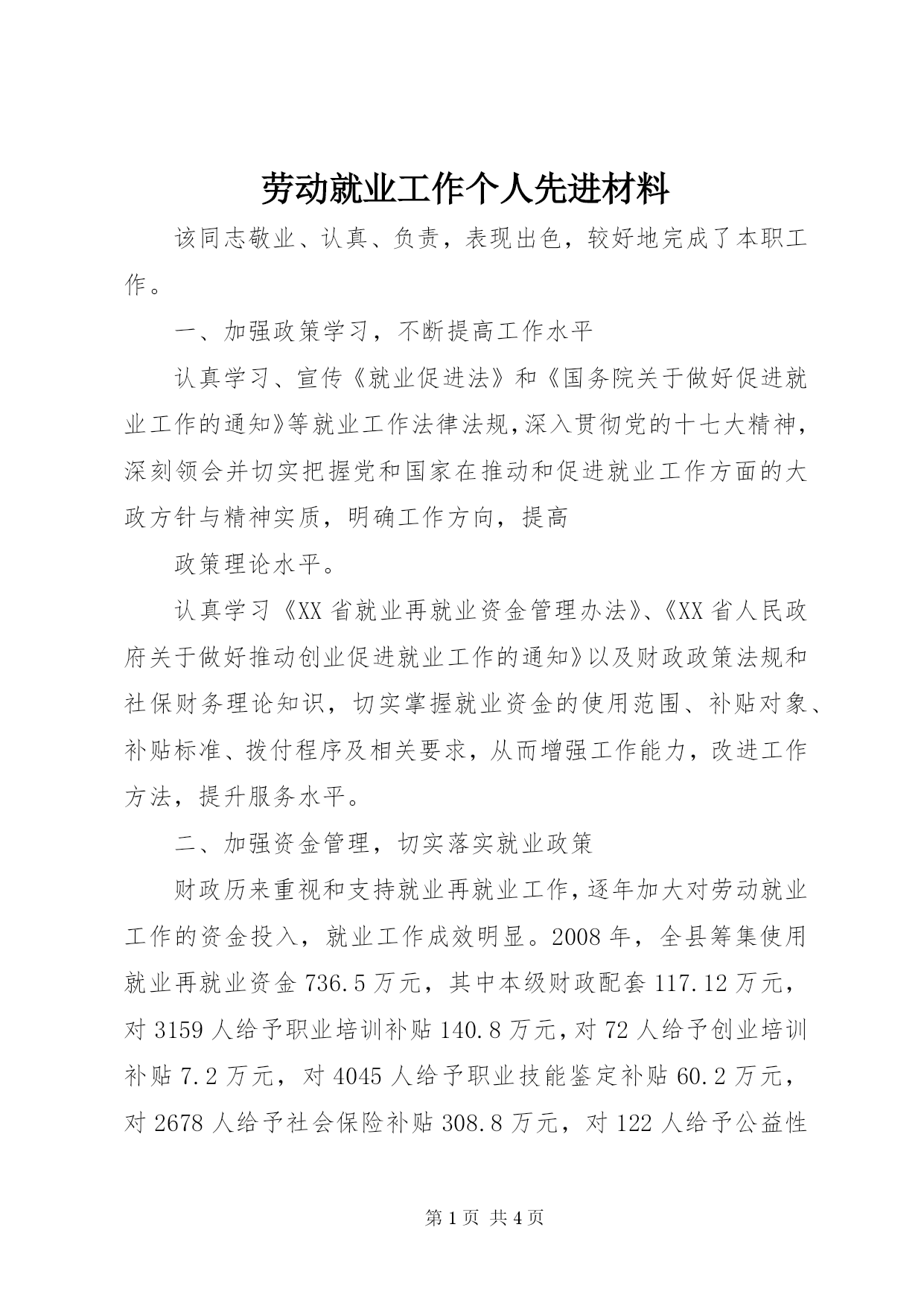 劳动就业工作个人先进材料

该同志敬业、认真、负责，表现出色，较好地完成了本职工作。

一、加强政策学习，不断提高工作水平

认真学习、宣传《就业促进法》和《国务院关于做好促进就业工作的通知》等就业工作法律法规，深入贯彻党的十七大精神，深刻领会并切实把握党和国家在推动和促进就业工作方面的大政方针与精神实质，明确工作方向，提高

政策理论水平。

认真学习《XX省就业再就业资金管理办法》、《XX省人民政府关于做好推动创业促进就业工作的通知》以及财政政策法规和社保财务理论知识，切实掌握就业资金的使用范围、补贴对象、补贴标准、拨付程序及相关要求，从而增强工作能力，改进工作方法，提升服务水平。

二、加强资金管理，切实落实就业政策

财政历来重视和支持就业再就业工作，逐年加大对劳动就业工作的资金投入，就业工作成效明显。2008年，全县筹集使用就业再就业资金736.5万元，其中本级财政配套117.12万元，对3159人给予职业培训补贴140.8万元，对72人给予创业培训补贴7.2万元，对4045人给予职业技能鉴定补贴60.2万元，对2678人给予社会保险补贴308.8万元，对122人给予公益性

第1页 共4页